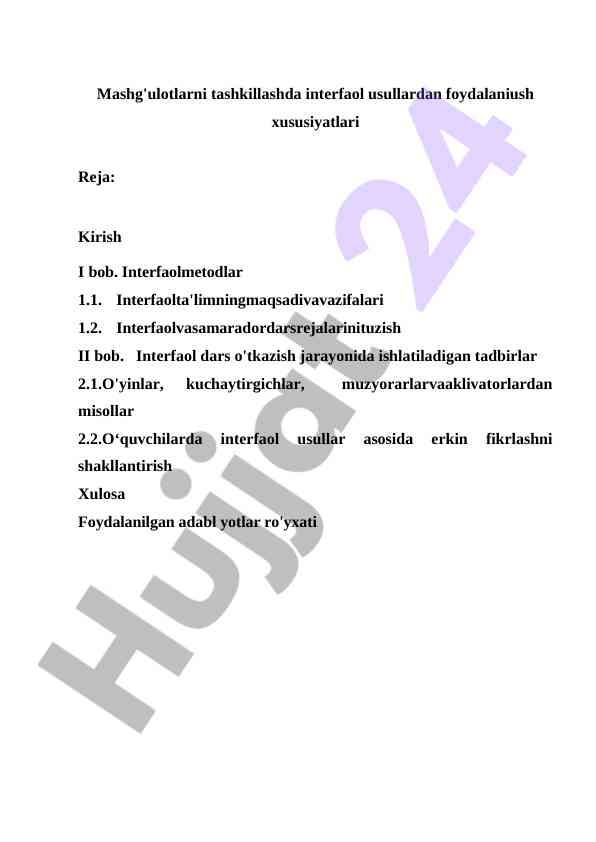 Mashg'ulotlarni tashkillashda interfaol usullardan foydalaniush xususiyatlari

Reja:

Kirish

I bob. Interfaolmetodlar

1.1. Interfaolta'limningmaqsadivavazifalari

1.2. Interfaolvasamaradordarsrejalarinituzish

II bob. Interfaol dars o'tkazish jarayonida ishlatiladigan tadbirlar

2.1.O'yinlar, kuchaytirgichlar, muzyorarlarvaaklivatorlardan misollar

2.2.O‘quvchilarda interfaol usullar asosida erkin fikrlashni shakllantirish

Xulosa

Foydalanilgan adabl yotlar ro'yxati

Hujjat 24